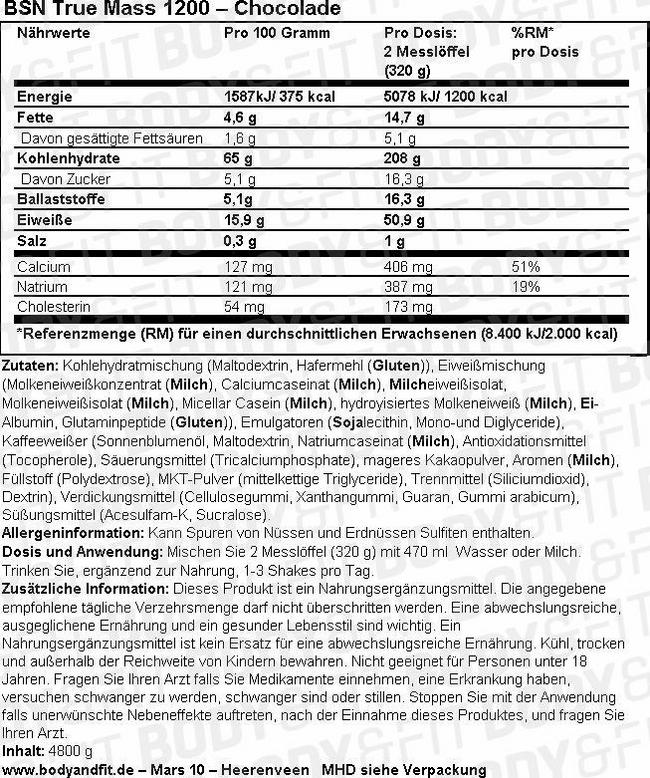 BSN True Mass 1200 – Chocolade

| Nährwerte | Pro 100 Gramm | Pro Dosis: 2 Messlöffel (320 g) | %RM* pro Dosis |
|---|---|---|---|
| Energie | 1587kJ/ 375 kcal | 5078 kJ/ 1200 kcal | |
| Fette | 4,6 g | 14,7 g | |
| Davon gesättigte Fettsäuren | 1,6 g | 5,1 g | |
| Kohlenhydrate | 65 g | 208 g | |
| Davon Zucker | 5,1 g | 16,3 g | |
| Ballaststoffe | 5,1g | 16,3 g | |
| Eiweiße | 15,9 g | 50,9 g | |
| Salz | 0,3 g | 1 g | |
| Calcium | 127 mg | 406 mg | 51% |
| Natrium | 121 mg | 387 mg | 19% |
| Cholesterin | 54 mg | 173 mg | |

*Referenzmenge (RM) für einen durchschnittlichen Erwachsenen (8.400 kJ/2.000 kcal)

Zutaten: Kohlehydratmischung (Maltodextrin, Hafermehl (Gluten)), Eiweißmischung (Molkeneiweißkonzentrat (Milch), Calciumcaseinat (Milch), Milcheiweißisolat, Molkeneiweißisolat (Milch), Micellar Casein (Milch), hydroyisiertes Molkeneiweiß (Milch), Ei-Albumin, Glutaminpeptide (Gluten)), Emulgatoren (Sojalecithin, Mono-und Diglyceride), Kaffeeweißer (Sonnenblumenöl, Maltodextrin, Natriumcaseinat (Milch), Antioxidationsmittel (Tocopherole), Säuerungsmittel (Tricalciumphosphate), mageres Kakaopulver, Aromen (Milch), Füllstoff (Polydextrose), MKT-Pulver (mittelkettige Triglyceride), Trennmittel (Siliciumdioxid), Dextrin), Verdickungsmittel (Cellulosegummi, Xanthangummi, Guaran, Gummi arabicum), Süßungsmittel (Acesulfam-K, Sucralose).
Allergeninformation: Kann Spuren von Nüssen und Erdnüssen Sulfiten enthalten.
Dosis und Anwendung: Mischen Sie 2 Messlöffel (320 g) mit 470 ml Wasser oder Milch. Trinken Sie, ergänzend zur Nahrung, 1-3 Shakes pro Tag.
Zusätzliche Information: Dieses Produkt ist ein Nahrungsergänzungsmittel. Die angegebene empfohlene tägliche Verzehrsmenge darf nicht überschritten werden. Eine abwechslungsreiche, ausgeglichene Ernährung und ein gesunder Lebensstil sind wichtig. Ein Nahrungsergänzungsmittel ist kein Ersatz für eine abwechslungsreiche Ernährung. Kühl, trocken und außerhalb der Reichweite von Kindern bewahren. Nicht geeignet für Personen unter 18 Jahren. Fragen Sie Ihren Arzt falls Sie Medikamente einnehmen, eine Erkrankung haben, versuchen schwanger zu werden, schwanger sind oder stillen. Stoppen Sie mit der Anwendung falls unerwünschte Nebeneffekte auftreten, nach der Einnahme dieses Produktes, und fragen Sie Ihren Arzt.
Inhalt: 4800 g
www.bodyandfit.de – Mars 10 – Heerenveen MHD siehe Verpackung